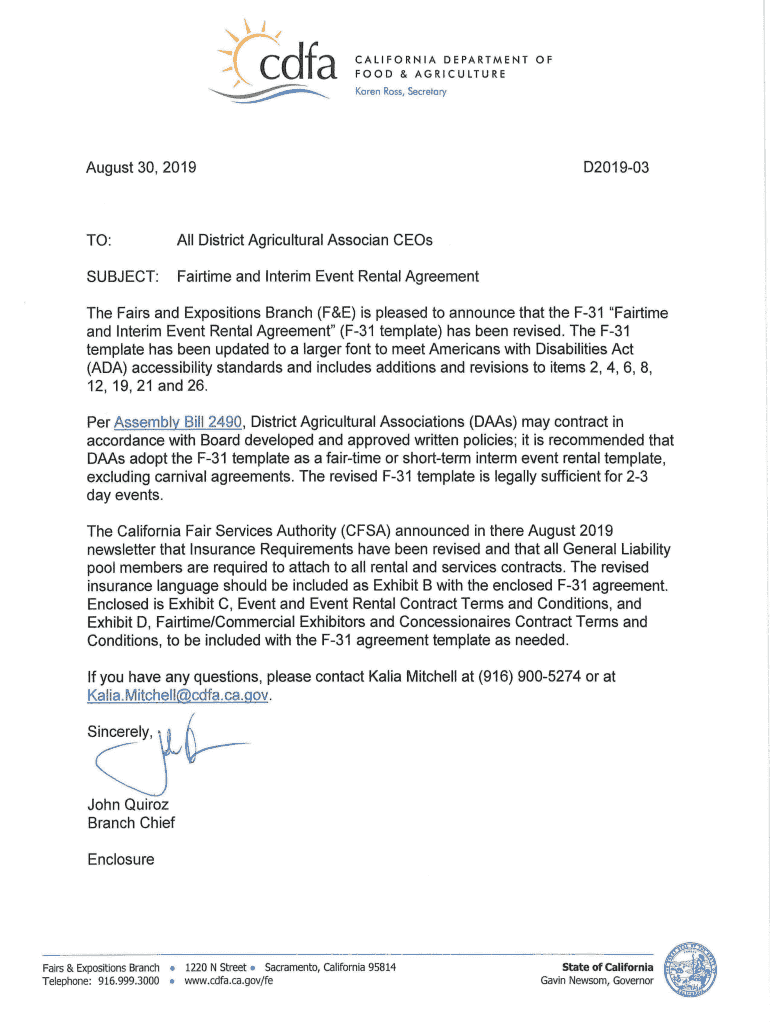 cdfa
CALIFORNIA DEPARTMENT OF FOOD & AGRICULTURE
Karen Ross, Secretary

August 30, 2019

D2019-03

TO: All District Agricultural Associan CEOs

SUBJECT: Fairtime and Interim Event Rental Agreement

The Fairs and Expositions Branch (F&E) is pleased to announce that the F-31 "Fairtime and Interim Event Rental Agreement" (F-31 template) has been revised. The F-31 template has been updated to a larger font to meet Americans with Disabilities Act (ADA) accessibility standards and includes additions and revisions to items 2, 4, 6, 8, 12, 19, 21 and 26.

Per Assembly Bill 2490, District Agricultural Associations (DAAs) may contract in accordance with Board developed and approved written policies; it is recommended that DAAs adopt the F-31 template as a fair-time or short-term interm event rental template, excluding carnival agreements. The revised F-31 template is legally sufficient for 2-3 day events.

The California Fair Services Authority (CFSA) announced in there August 2019 newsletter that Insurance Requirements have been revised and that all General Liability pool members are required to attach to all rental and services contracts. The revised insurance language should be included as Exhibit B with the enclosed F-31 agreement. Enclosed is Exhibit C, Event and Event Rental Contract Terms and Conditions, and Exhibit D, Fairtime/Commercial Exhibitors and Concessionaires Contract Terms and Conditions, to be included with the F-31 agreement template as needed.

If you have any questions, please contact Kalia Mitchell at (916) 900-5274 or at Kalia.Mitchell@cdfa.ca.gov.

Sincerely,

John Quiroz
Branch Chief

Enclosure

Fairs & Expositions Branch • 1220 N Street • Sacramento, California 95814
Telephone: 916.999.3000 • www.cdfa.ca.gov/fe

State of California
Gavin Newsom, Governor